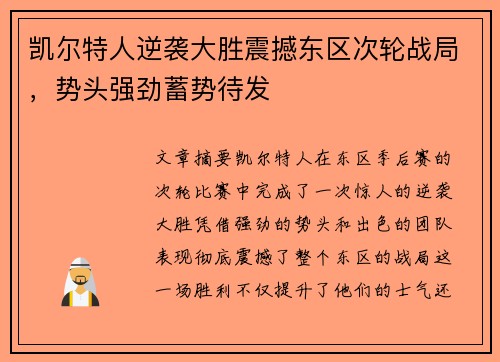 凯尔特人逆袭大胜震撼东区次轮战局，势头强劲蓄势待发

文章摘要凯尔特人在东区季后赛的次轮比赛中完成了一次惊人的逆袭大胜凭借强劲的势头和出色的团队表现彻底震撼了整个东区的战局这一场胜利不仅提升了他们的士气还